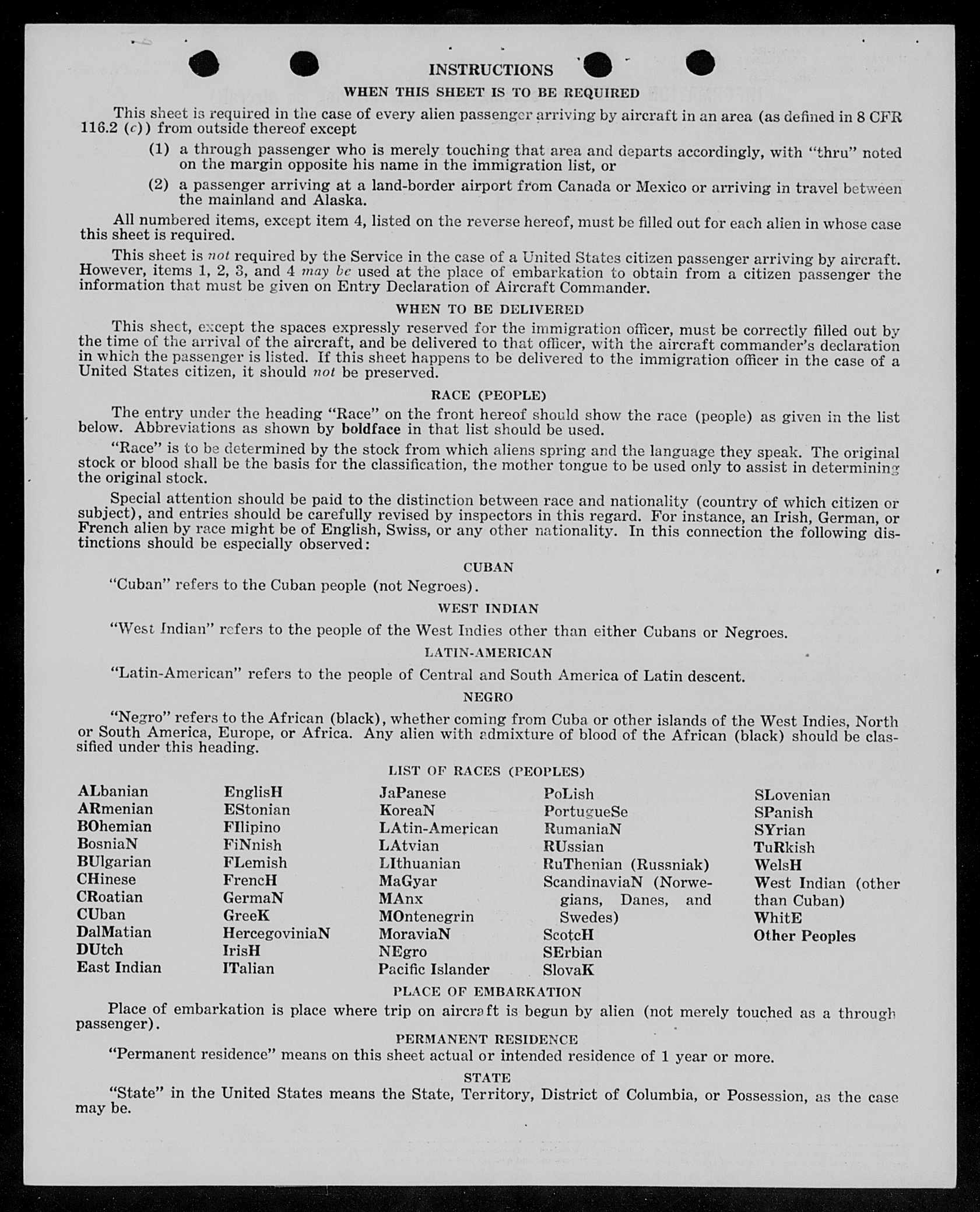 INSTRUCTIONS

WHEN THIS SHEET IS TO BE REQUIRED

This sheet is required in the case of every alien passenger arriving by aircraft in an area (as defined in 8 CFR 116.2 (c)) from outside thereof except

(1) a through passenger who is merely touching that area and departs accordingly, with "thru" noted on the margin opposite his name in the immigration list, or

(2) a passenger arriving at a land-border airport from Canada or Mexico or arriving in travel between the mainland and Alaska.

All numbered items, except item 4, listed on the reverse hereof, must be filled out for each alien in whose case this sheet is required.

This sheet is not required by the Service in the case of a United States citizen passenger arriving by aircraft. However, items 1, 2, 3, and 4 may be used at the place of embarkation to obtain from a citizen passenger the information that must be given on Entry Declaration of Aircraft Commander.

WHEN TO BE DELIVERED

This sheet, except the spaces expressly reserved for the immigration officer, must be correctly filled out by the time of the arrival of the aircraft, and be delivered to that officer, with the aircraft commander's declaration in which the passenger is listed. If this sheet happens to be delivered to the immigration officer in the case of a United States citizen, it should not be preserved.

RACE (PEOPLE)

The entry under the heading "Race" on the front hereof should show the race (people) as given in the list below. Abbreviations as shown by boldface in that list should be used.

"Race" is to be determined by the stock from which aliens spring and the language they speak. The original stock or blood shall be the basis for the classification, the mother tongue to be used only to assist in determining the original stock.

Special attention should be paid to the distinction between race and nationality (country of which citizen or subject), and entries should be carefully revised by inspectors in this regard. For instance, an Irish, German, or French alien by race might be of English, Swiss, or any other nationality. In this connection the following distinctions should be especially observed:

CUBAN

"Cuban" refers to the Cuban people (not Negroes).

WEST INDIAN

"West Indian" refers to the people of the West Indies other than either Cubans or Negroes.

LATIN-AMERICAN

"Latin-American" refers to the people of Central and South America of Latin descent.

NEGRO

"Negro" refers to the African (black), whether coming from Cuba or other islands of the West Indies, North or South America, Europe, or Africa. Any alien with admixture of blood of the African (black) should be classified under this heading.

LIST OF RACES (PEOPLES)

ALbanian
ARmenian
BOhemian
BosniaN
BUlgarian
CHinese
CRoatian
CUban
DalMatian
DUtch
East Indian

EnglisH
EStonian
FIlipino
FiNnish
FLemish
FrencH
GermaN
GreeK
HercegoviniaN
IrisH
ITalian

JaPanese
KoreaN
LAtin-American
LAtvian
LIthuanian
MaGyar
MAnx
MOntenegrin
MoraviaN
NEgro
Pacific Islander

PoLish
PortugueSe
RumaniaN
RUssian
RuThenian (Russniak)
ScandinaviaN (Norwegians, Danes, and Swedes)
ScotcH
SErbian
SlovaK

SLovenian
SPanish
SYrian
TuRkish
WelsH
West Indian (other than Cuban)
WhitE
Other Peoples

PLACE OF EMBARKATION

Place of embarkation is place where trip on aircraft is begun by alien (not merely touched as a through passenger).

PERMANENT RESIDENCE

"Permanent residence" means on this sheet actual or intended residence of 1 year or more.

STATE

"State" in the United States means the State, Territory, District of Columbia, or Possession, as the case may be.